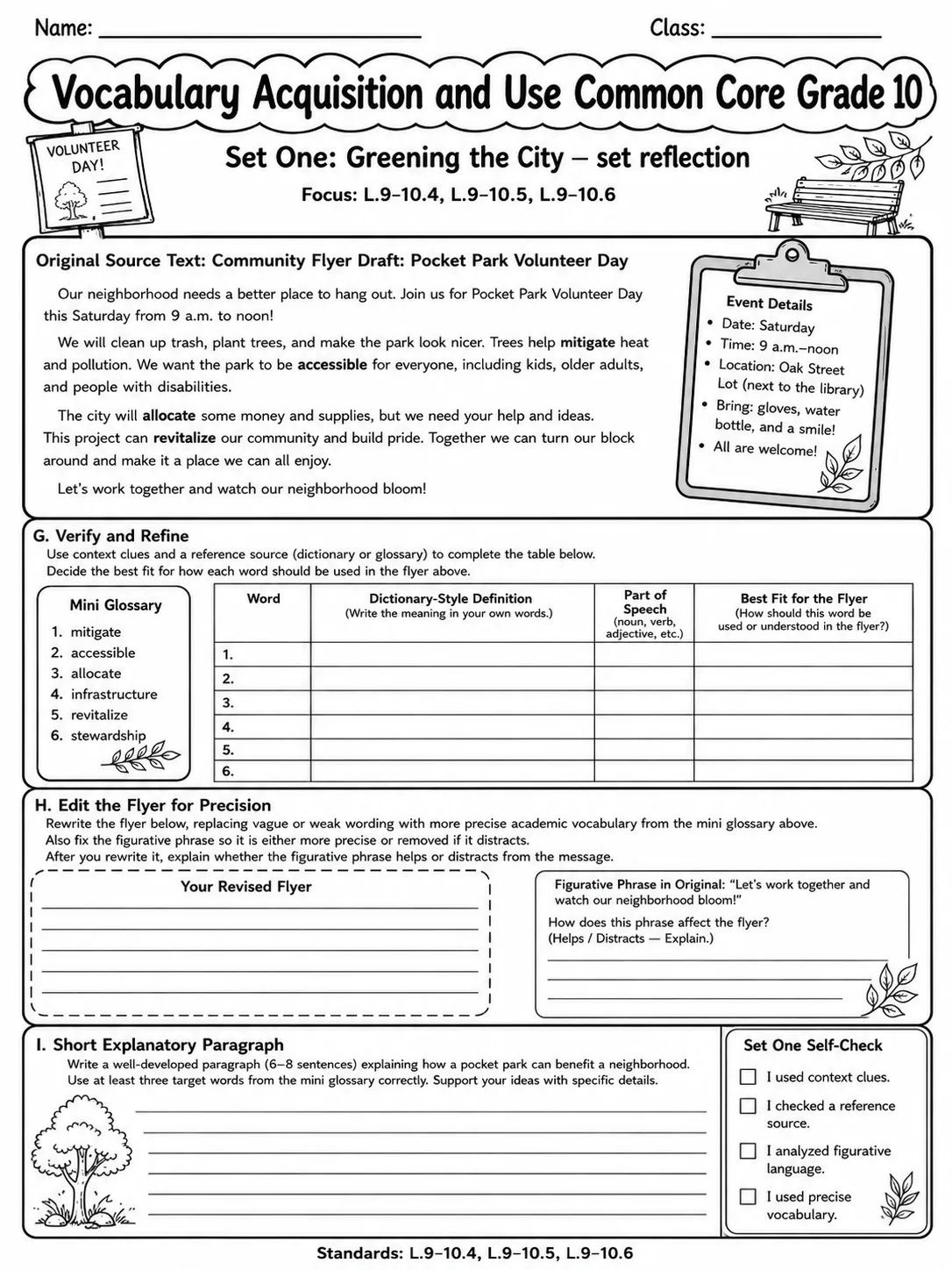 Name: ____ Class: ____

Vocabulary Acquisition and Use Common Core Grade 10

VOLUNTEER DAY!

Set One: Greening the City – set reflection

Focus: L.9–10.4, L.9–10.5, L.9–10.6

Original Source Text: Community Flyer Draft: Pocket Park Volunteer Day

Our neighborhood needs a better place to hang out. Join us for Pocket Park Volunteer Day this Saturday from 9 a.m. to noon!

We will clean up trash, plant trees, and make the park look nicer. Trees help mitigate heat and pollution. We want the park to be accessible for everyone, including kids, older adults, and people with disabilities.

The city will allocate some money and supplies, but we need your help and ideas. This project can revitalize our community and build pride. Together we can turn our block around and make it a place we can all enjoy.

Let's work together and watch our neighborhood bloom!

Event Details
• Date: Saturday
• Time: 9 a.m.–noon
• Location: Oak Street Lot (next to the library)
• Bring: gloves, water bottle, and a smile!
• All are welcome!

G. Verify and Refine
Use context clues and a reference source (dictionary or glossary) to complete the table below.
Decide the best fit for how each word should be used in the flyer above.

Mini Glossary
1. mitigate
2. accessible
3. allocate
4. infrastructure
5. revitalize
6. stewardship

| Word | Dictionary-Style Definition (Write the meaning in your own words.) | Part of Speech (noun, verb, adjective, etc.) | Best Fit for the Flyer (How should this word be used or understood in the flyer?) |
|---|---|---|---|
| 1. | | | |
| 2. | | | |
| 3. | | | |
| 4. | | | |
| 5. | | | |
| 6. | | | |

H. Edit the Flyer for Precision
Rewrite the flyer below, replacing vague or weak wording with more precise academic vocabulary from the mini glossary above.
Also fix the figurative phrase so it is either more precise or removed if it distracts.
After you rewrite it, explain whether the figurative phrase helps or distracts from the message.

Your Revised Flyer
____
____
____
____
____

Figurative Phrase in Original: "Let's work together and watch our neighborhood bloom!"
How does this phrase affect the flyer?
(Helps / Distracts — Explain.)
____
____
____

I. Short Explanatory Paragraph
Write a well-developed paragraph (6–8 sentences) explaining how a pocket park can benefit a neighborhood. Use at least three target words from the mini glossary correctly. Support your ideas with specific details.
____
____
____
____
____
____

Set One Self-Check
☐ I used context clues.
☐ I checked a reference source.
☐ I analyzed figurative language.
☐ I used precise vocabulary.

Standards: L.9–10.4, L.9–10.5, L.9–10.6